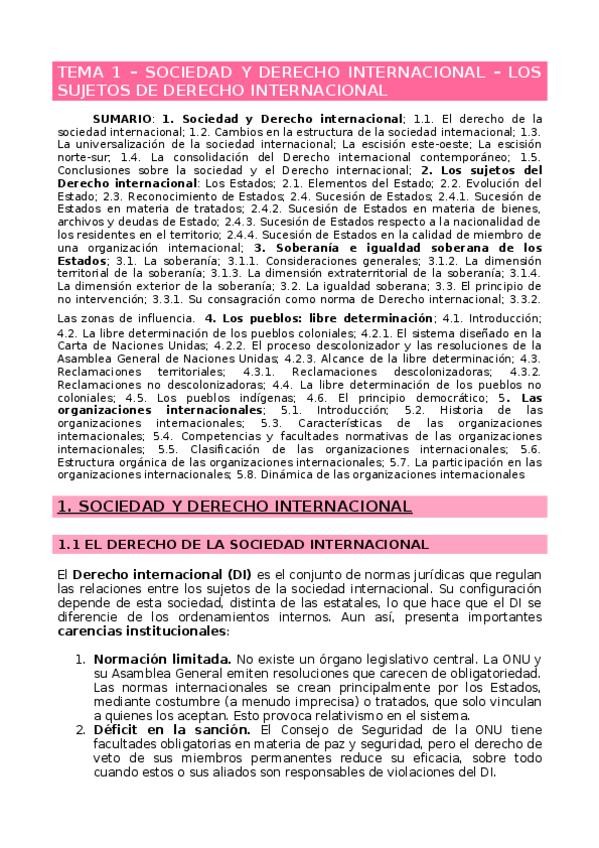 TEMA 1 – SOCIEDAD Y DERECHO INTERNACIONAL – LOS SUJETOS DE DERECHO INTERNACIONAL

SUMARIO: 1. Sociedad y Derecho internacional; 1.1. El derecho de la sociedad internacional; 1.2. Cambios en la estructura de la sociedad internacional; 1.3. La universalización de la sociedad internacional; La escisión este-oeste; La escisión norte-sur; 1.4. La consolidación del Derecho internacional contemporáneo; 1.5. Conclusiones sobre la sociedad y el Derecho internacional; 2. Los sujetos del Derecho internacional: Los Estados; 2.1. Elementos del Estado; 2.2. Evolución del Estado; 2.3. Reconocimiento de Estados; 2.4. Sucesión de Estados; 2.4.1. Sucesión de Estados en materia de tratados; 2.4.2. Sucesión de Estados en materia de bienes, archivos y deudas de Estado; 2.4.3. Sucesión de Estados respecto a la nacionalidad de los residentes en el territorio; 2.4.4. Sucesión de Estados en la calidad de miembro de una organización internacional; 3. Soberanía e igualdad soberana de los Estados; 3.1. La soberanía; 3.1.1. Consideraciones generales; 3.1.2. La dimensión territorial de la soberanía; 3.1.3. La dimensión extraterritorial de la soberanía; 3.1.4. La dimensión exterior de la soberanía; 3.2. La igualdad soberana; 3.3. El principio de no intervención; 3.3.1. Su consagración como norma de Derecho internacional; 3.3.2. Las zonas de influencia. 4. Los pueblos: libre determinación; 4.1. Introducción; 4.2. La libre determinación de los pueblos coloniales; 4.2.1. El sistema diseñado en la Carta de Naciones Unidas; 4.2.2. El proceso descolonizador y las resoluciones de la Asamblea General de Naciones Unidas; 4.2.3. Alcance de la libre determinación; 4.3. Reclamaciones territoriales; 4.3.1. Reclamaciones descolonizadoras; 4.3.2. Reclamaciones no descolonizadoras; 4.4. La libre determinación de los pueblos no coloniales; 4.5. Los pueblos indígenas; 4.6. El principio democrático; 5. Las organizaciones internacionales; 5.1. Introducción; 5.2. Historia de las organizaciones internacionales; 5.3. Características de las organizaciones internacionales; 5.4. Competencias y facultades normativas de las organizaciones internacionales; 5.5. Clasificación de las organizaciones internacionales; 5.6. Estructura orgánica de las organizaciones internacionales; 5.7. La participación en las organizaciones internacionales; 5.8. Dinámica de las organizaciones internacionales

1. SOCIEDAD Y DERECHO INTERNACIONAL

1.1 EL DERECHO DE LA SOCIEDAD INTERNACIONAL

El Derecho internacional (DI) es el conjunto de normas jurídicas que regulan las relaciones entre los sujetos de la sociedad internacional. Su configuración depende de esta sociedad, distinta de las estatales, lo que hace que el DI se diferencie de los ordenamientos internos. Aun así, presenta importantes carencias institucionales:

1. Normación limitada. No existe un órgano legislativo central. La ONU y su Asamblea General emiten resoluciones que carecen de obligatoriedad. Las normas internacionales se crean principalmente por los Estados, mediante costumbre (a menudo imprecisa) o tratados, que solo vinculan a quienes los aceptan. Esto provoca relativismo en el sistema.
2. Déficit en la sanción. El Consejo de Seguridad de la ONU tiene facultades obligatorias en materia de paz y seguridad, pero el derecho de veto de sus miembros permanentes reduce su eficacia, sobre todo cuando estos o sus aliados son responsables de violaciones del DI.